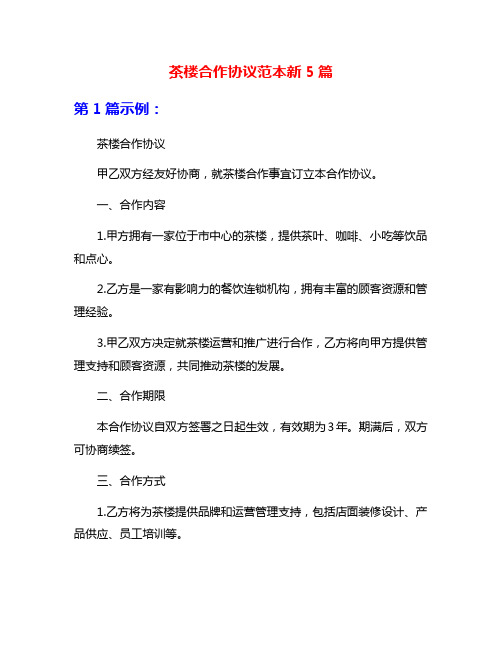 茶楼合作协议范本新 5 篇

第 1 篇示例：

茶楼合作协议

甲乙双方经友好协商，就茶楼合作事宜订立本合作协议。

一、合作内容

1.甲方拥有一家位于市中心的茶楼，提供茶叶、咖啡、小吃等饮品和点心。

2.乙方是一家有影响力的餐饮连锁机构，拥有丰富的顾客资源和管理经验。

3.甲乙双方决定就茶楼运营和推广进行合作，乙方将向甲方提供管理支持和顾客资源，共同推动茶楼的发展。

二、合作期限

本合作协议自双方签署之日起生效，有效期为 3 年。期满后，双方可协商续签。

三、合作方式

1.乙方将为茶楼提供品牌和运营管理支持，包括店面装修设计、产品供应、员工培训等。